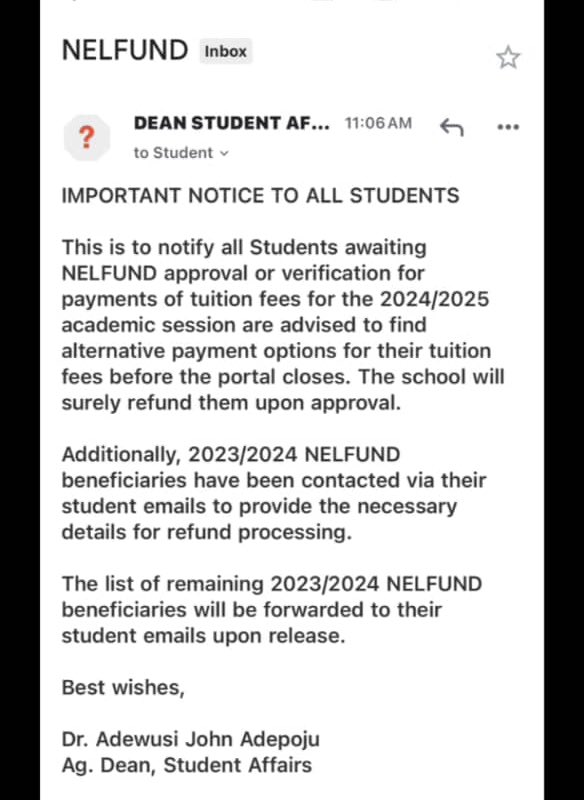 NELFUND Inbox

?

DEAN STUDENT AF... 11:06 AM

to Student

IMPORTANT NOTICE TO ALL STUDENTS

This is to notify all Students awaiting NELFUND approval or verification for payments of tuition fees for the 2024/2025 academic session are advised to find alternative payment options for their tuition fees before the portal closes. The school will surely refund them upon approval.

Additionally, 2023/2024 NELFUND beneficiaries have been contacted via their student emails to provide the necessary details for refund processing.

The list of remaining 2023/2024 NELFUND beneficiaries will be forwarded to their student emails upon release.

Best wishes,

Dr. Adewusi John Adepoju
Ag. Dean, Student Affairs